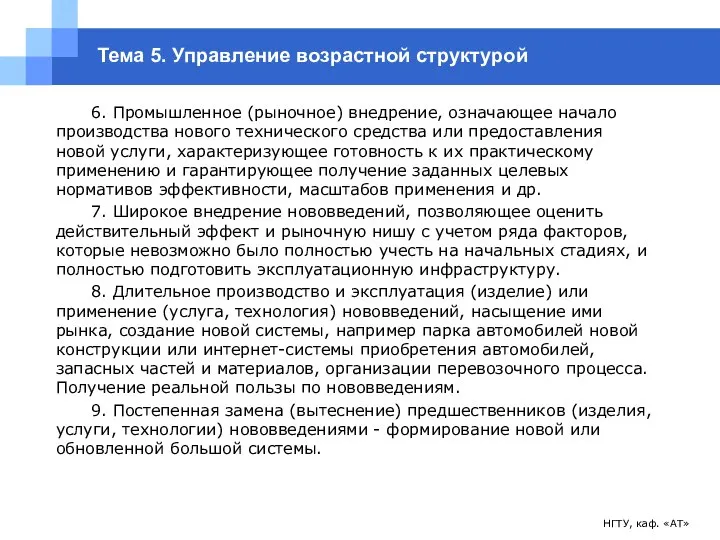 Тема 5. Управление возрастной структурой

6. Промышленное (рыночное) внедрение, означающее начало производства нового технического средства или предоставления новой услуги, характеризующее готовность к их практическому применению и гарантирующее получение заданных целевых нормативов эффективности, масштабов применения и др.

7. Широкое внедрение нововведений, позволяющее оценить действительный эффект и рыночную нишу с учетом ряда факторов, которые невозможно было полностью учесть на начальных стадиях, и полностью подготовить эксплуатационную инфраструктуру.

8. Длительное производство и эксплуатация (изделие) или применение (услуга, технология) нововведений, насыщение ими рынка, создание новой системы, например парка автомобилей новой конструкции или интернет-системы приобретения автомобилей, запасных частей и материалов, организации перевозочного процесса. Получение реальной пользы по нововведениям.

9. Постепенная замена (вытеснение) предшественников (изделия, услуги, технологии) нововведениями - формирование новой или обновленной большой системы.

НГТУ, каф. «АТ»